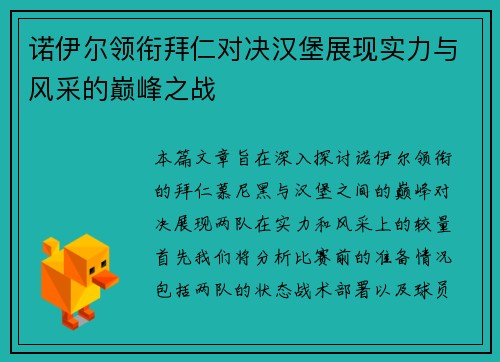 诺伊尔领衔拜仁对决汉堡展现实力与风采的巅峰之战

本篇文章旨在深入探讨诺伊尔领衔的拜仁慕尼黑与汉堡之间的巅峰对决展现两队在实力和风采上的较量首先我们将分析比赛前的准备情况包括两队的状态战术部署以及球员